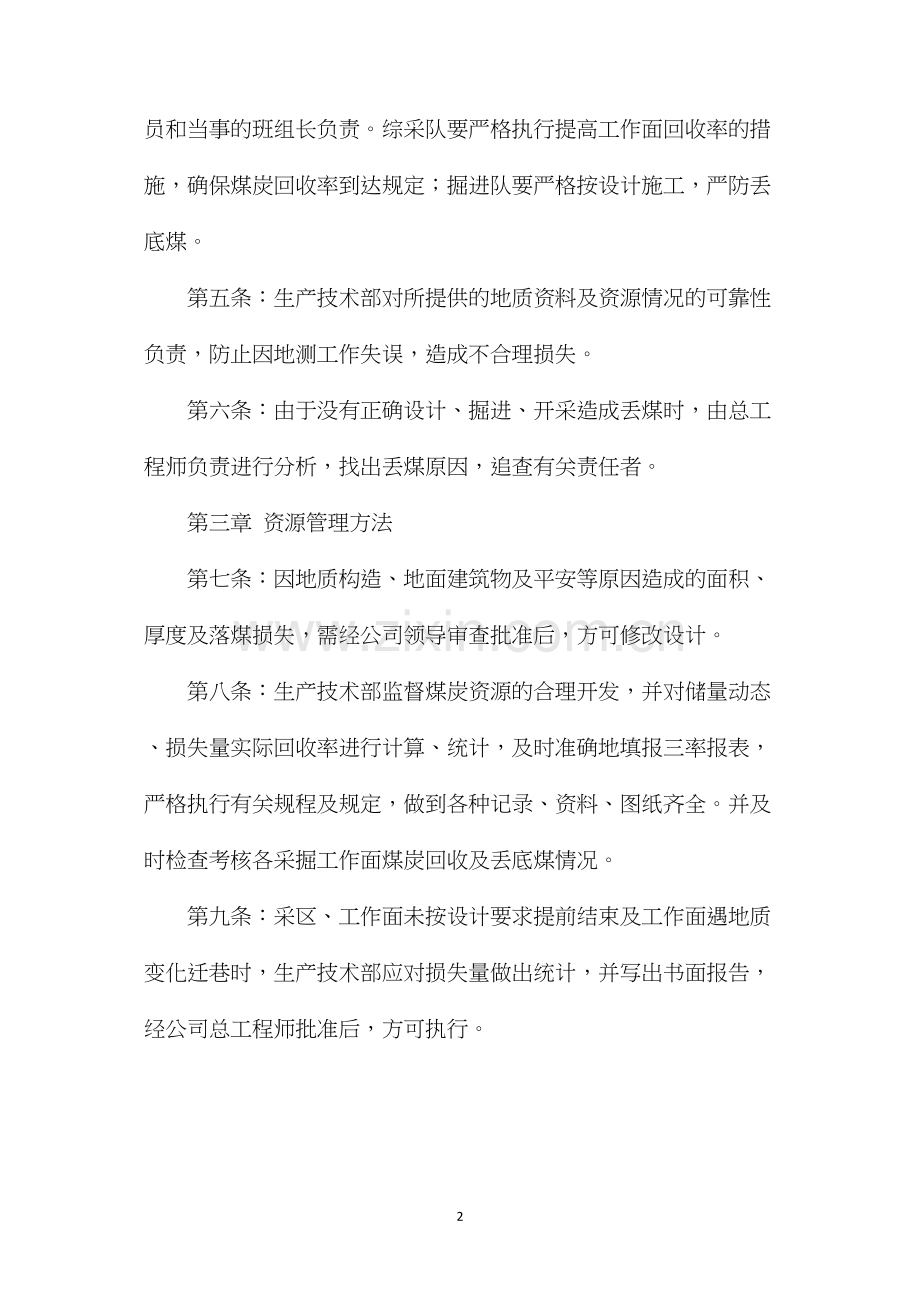 员和当事的班组长负责。综采队要严格执行提高工作面回收率的措施，确保煤炭回收率到达规定；掘进队要严格按设计施工，严防丢底煤。

第五条：生产技术部对所提供的地质资料及资源情况的可靠性负责，防止因地测工作失误，造成不合理损失。

第六条：由于没有正确设计、掘进、开采造成丢煤时，由总工程师负责进行分析，找出丢煤原因，追查有关责任者。

第三章 资源管理方法

第七条：因地质构造、地面建筑物及平安等原因造成的面积、厚度及落煤损失，需经公司领导审查批准后，方可修改设计。

第八条：生产技术部监督煤炭资源的合理开发，并对储量动态、损失量实际回收率进行计算、统计，及时准确地填报三率报表，严格执行有关规程及规定，做到各种记录、资料、图纸齐全。并及时检查考核各采掘工作面煤炭回收及丢底煤情况。

第九条：采区、工作面未按设计要求提前结束及工作面遇地质变化迁巷时，生产技术部应对损失量做出统计，并写出书面报告，经公司总工程师批准后，方可执行。

2

www.zixin.com.cn